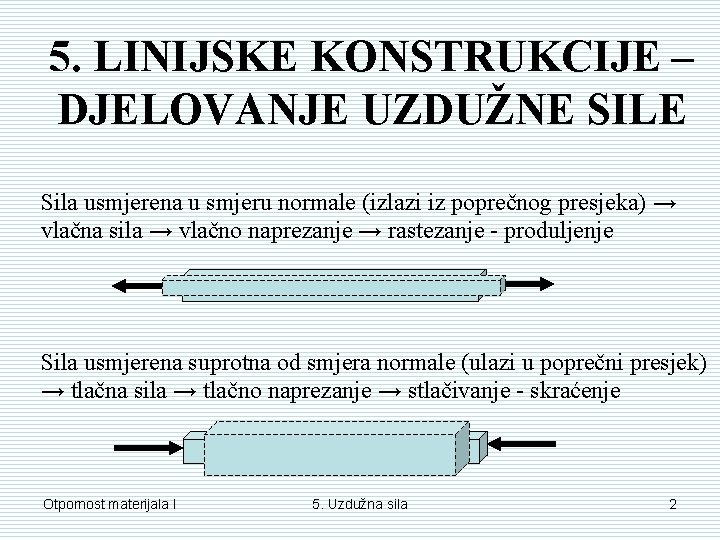 5. LINIJSKE KONSTRUKCIJE – DJELOVANJE UZDUŽNE SILE

Sila usmjerena u smjeru normale (izlazi iz poprečnog presjeka) → vlačna sila → vlačno naprezanje → rastezanje - produljenje

Sila usmjerena suprotna od smjera normale (ulazi u poprečni presjek) → tlačna sila → tlačno naprezanje → stlačivanje - skraćenje

Otpornost materijala I
5. Uzdužna sila
2